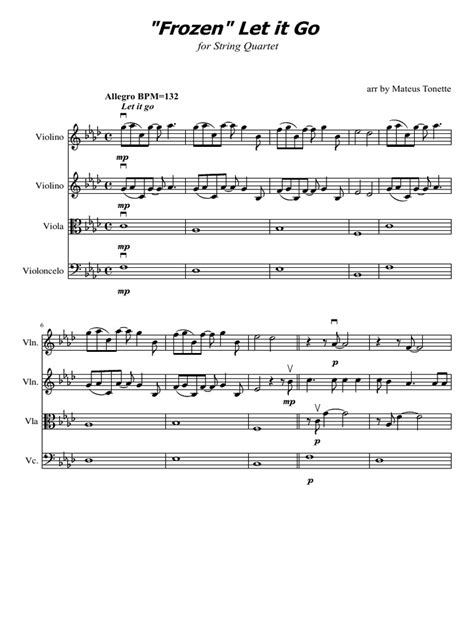 "Frozen" Let it Go

for String Quartet

arr by Mateus Tonette

Allegro BPM=132

Let it go

Violino

mp

Violino

mp

Viola

mp

Violoncelo

mp

6

Vln.

p

Vln.

mp

Vla

p

Vc.

p